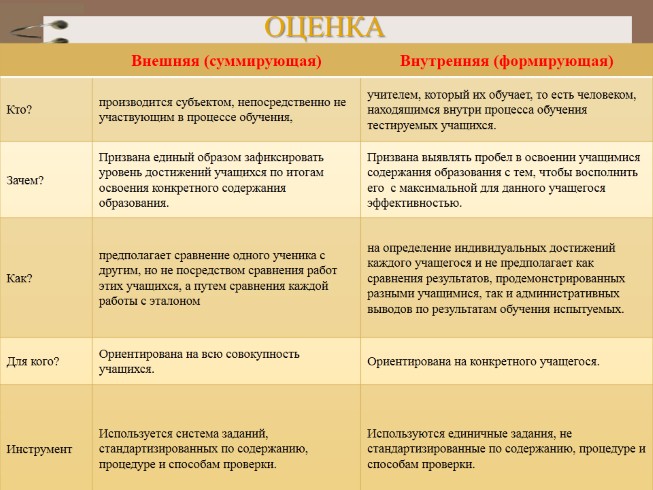 ОЦЕНКА

| | Внешняя (суммирующая) | Внутренняя (формирующая) |
|---|---|---|
| Кто? | производится субъектом, непосредственно не участвующим в процессе обучения, | учителем, который их обучает, то есть человеком, находящимся внутри процесса обучения тестируемых учащихся. |
| Зачем? | Призвана единый образом зафиксировать уровень достижений учащихся по итогам освоения конкретного содержания образования. | Призвана выявлять пробел в освоении учащимися содержания образования с тем, чтобы восполнить его с максимальной для данного учащегося эффективностью. |
| Как? | предполагает сравнение одного ученика с другим, но не посредством сравнения работ этих учащихся, а путем сравнения каждой работы с эталоном | на определение индивидуальных достижений каждого учащегося и не предполагает как сравнения результатов, продемонстрированных разными учащимися, так и административных выводов по результатам обучения испытуемых. |
| Для кого? | Ориентирована на всю совокупность учащихся. | Ориентирована на конкретного учащегося. |
| Инструмент | Используется система заданий, стандартизированных по содержанию, процедуре и способам проверки. | Используются единичные задания, не стандартизированные по содержанию, процедуре и способам проверки. |